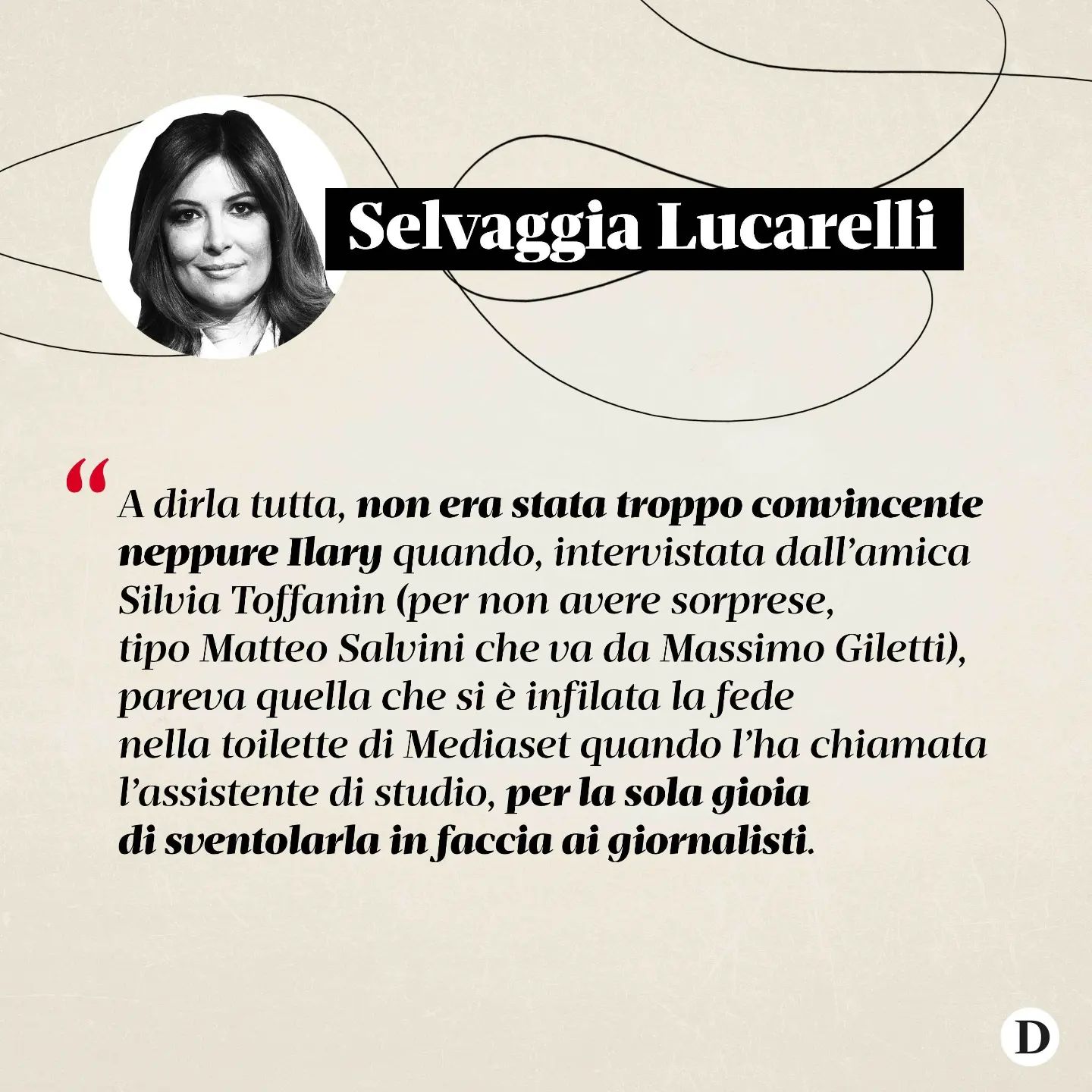 Selvaggia Lucarelli

“A dirla tutta, non era stata troppo convincente neppure Ilary quando, intervistata dall’amica Silvia Toffanin (per non avere sorprese, tipo Matteo Salvini che va da Massimo Giletti), pareva quella che si è infilata la fede nella toilette di Mediaset quando l’ha chiamata l’assistente di studio, per la sola gioia di sventolarla in faccia ai giornalisti.

D